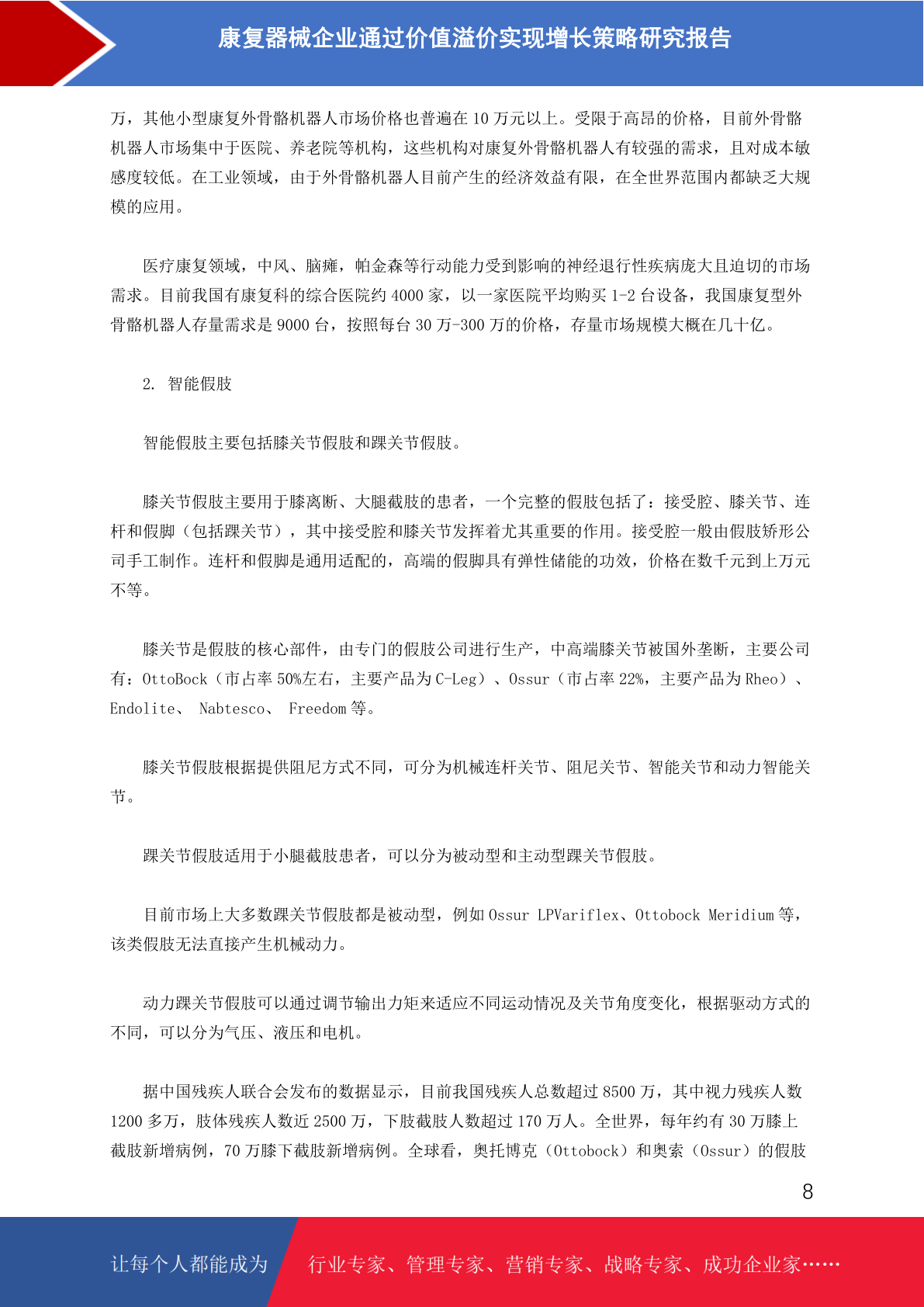 康复器械企业通过价值溢价实现增长策略研究报告

万，其他小型康复外骨骼机器人市场价格也普遍在 10 万元以上。受限于高昂的价格，目前外骨骼机器人市场集中于医院、养老院等机构，这些机构对康复外骨骼机器人有较强的需求，且对成本敏感度较低。在工业领域，由于外骨骼机器人目前产生的经济效益有限，在全世界范围内都缺乏大规模的应用。

医疗康复领域，中风、脑瘫，帕金森等行动能力受到影响的神经退行性疾病庞大且迫切的市场需求。目前我国有康复科的综合医院约 4000 家，以一家医院平均购买 1-2 台设备，我国康复型外骨骼机器人存量需求是 9000 台，按照每台 30 万-300 万的价格，存量市场规模大概在几十亿。

2. 智能假肢

智能假肢主要包括膝关节假肢和踝关节假肢。

膝关节假肢主要用于膝离断、大腿截肢的患者，一个完整的假肢包括了：接受腔、膝关节、连杆和假脚（包括踝关节），其中接受腔和膝关节发挥着尤其重要的作用。接受腔一般由假肢矫形公司手工制作。连杆和假脚是通用适配的，高端的假脚具有弹性储能的功效，价格在数千元到上万元不等。

膝关节是假肢的核心部件，由专门的假肢公司进行生产，中高端膝关节被国外垄断，主要公司有：OttoBock（市占率 50%左右，主要产品为 C-Leg）、Ossur（市占率 22%，主要产品为 Rheo）、Endolite、 Nabtesco、 Freedom 等。

膝关节假肢根据提供阻尼方式不同，可分为机械连杆关节、阻尼关节、智能关节和动力智能关节。

踝关节假肢适用于小腿截肢患者，可以分为被动型和主动型踝关节假肢。

目前市场上大多数踝关节假肢都是被动型，例如 Ossur LPVariflex、Ottobock Meridium 等，该类假肢无法直接产生机械动力。

动力踝关节假肢可以通过调节输出力矩来适应不同运动情况及关节角度变化，根据驱动方式的不同，可以分为气压、液压和电机。

据中国残疾人联合会发布的数据显示，目前我国残疾人总数超过 8500 万，其中视力残疾人数 1200 多万，肢体残疾人数近 2500 万，下肢截肢人数超过 170 万人。全世界，每年约有 30 万膝上截肢新增病例，70 万膝下截肢新增病例。全球看，奥托博克（Ottobock）和奥索（Ossur）的假肢

8

让每个人都能成为 行业专家、管理专家、营销专家、战略专家、成功企业家……